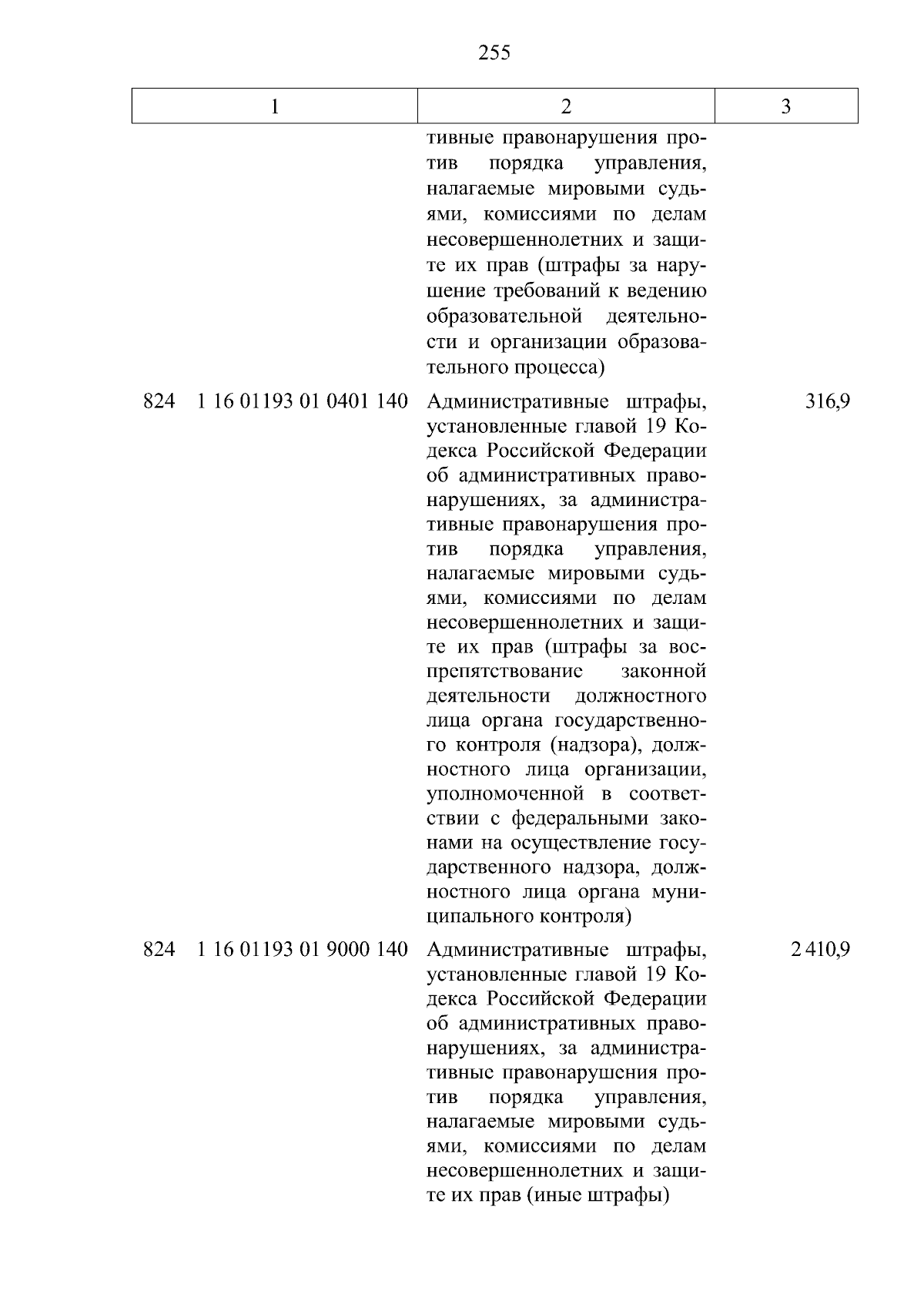 255

| 1 | 2 | 3 |
|---|---|---|
|  | тивные правонарушения против порядка управления, налагаемые мировыми судьями, комиссиями по делам несовершеннолетних и защите их прав (штрафы за нарушение требований к ведению образовательной деятельности и организации образовательного процесса) |  |
| 824 1 16 01193 01 0401 140 | Административные штрафы, установленные главой 19 Кодекса Российской Федерации об административных правонарушениях, за административные правонарушения против порядка управления, налагаемые мировыми судьями, комиссиями по делам несовершеннолетних и защите их прав (штрафы за воспрепятствование законной деятельности должностного лица органа государственного контроля (надзора), должностного лица организации, уполномоченной в соответствии с федеральными законами на осуществление государственного надзора, должностного лица органа муниципального контроля) | 316,9 |
| 824 1 16 01193 01 9000 140 | Административные штрафы, установленные главой 19 Кодекса Российской Федерации об административных правонарушениях, за административные правонарушения против порядка управления, налагаемые мировыми судьями, комиссиями по делам несовершеннолетних и защите их прав (иные штрафы) | 2 410,9 |